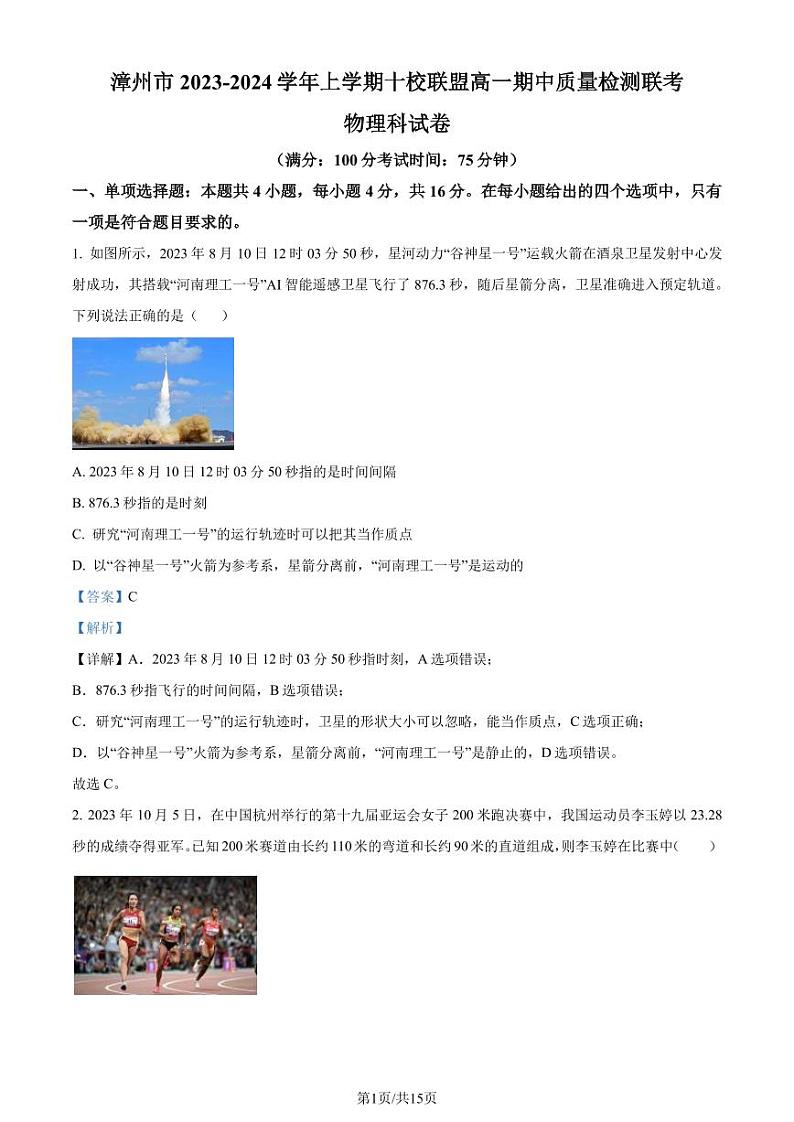 漳州市 2023-2024 学年上学期十校联盟高一期中质量检测联考

物理科试卷

（满分：100 分考试时间：75 分钟）

一、单项选择题：本题共 4 小题，每小题 4 分，共 16 分。在每小题给出的四个选项中，只有一项是符合题目要求的。

1. 如图所示，2023 年 8 月 10 日 12 时 03 分 50 秒，星河动力“谷神星一号”运载火箭在酒泉卫星发射中心发射成功，其搭载“河南理工一号”AI 智能遥感卫星飞行了 876.3 秒，随后星箭分离，卫星准确进入预定轨道。下列说法正确的是（　　）

A. 2023 年 8 月 10 日 12 时 03 分 50 秒指的是时间间隔

B. 876.3 秒指的是时刻

C. 研究“河南理工一号”的运行轨迹时可以把其当作质点

D. 以“谷神星一号”火箭为参考系，星箭分离前，“河南理工一号”是运动的

【答案】C

【解析】

【详解】A．2023 年 8 月 10 日 12 时 03 分 50 秒指时刻，A 选项错误；

B．876.3 秒指飞行的时间间隔，B 选项错误；

C．研究“河南理工一号”的运行轨迹时，卫星的形状大小可以忽略，能当作质点，C 选项正确；

D．以“谷神星一号”火箭为参考系，星箭分离前，“河南理工一号”是静止的，D 选项错误。

故选 C。

2. 2023 年 10 月 5 日，在中国杭州举行的第十九届亚运会女子 200 米跑决赛中，我国运动员李玉婷以 23.28 秒的成绩夺得亚军。已知 200 米赛道由长约 110 米的弯道和长约 90 米的直道组成，则李玉婷在比赛中（　　）

第1页/共15页